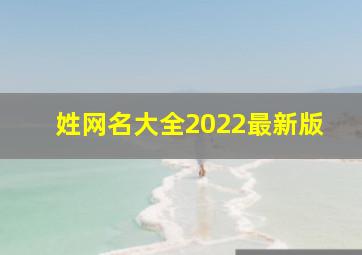 姓网名大全2022最新版